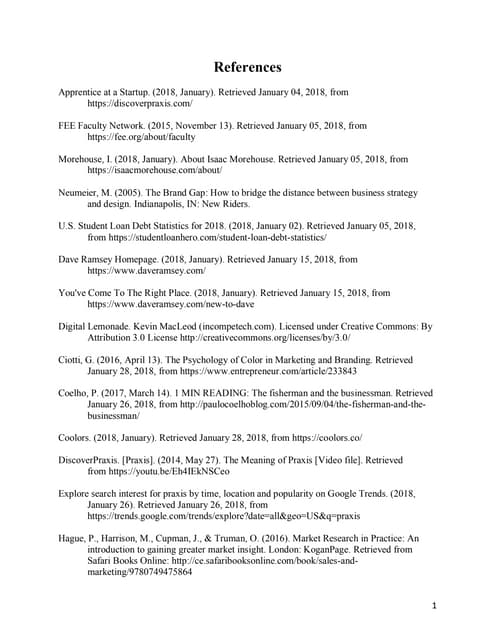 References

Apprentice at a Startup. (2018, January). Retrieved January 04, 2018, from https://discoverpraxis.com/

FEE Faculty Network. (2015, November 13). Retrieved January 05, 2018, from https://fee.org/about/faculty

Morehouse, I. (2018, January). About Isaac Morehouse. Retrieved January 05, 2018, from https://isaacmorehouse.com/about/

Neumeier, M. (2005). The Brand Gap: How to bridge the distance between business strategy and design. Indianapolis, IN: New Riders.

U.S. Student Loan Debt Statistics for 2018. (2018, January 02). Retrieved January 05, 2018, from https://studentloanhero.com/student-loan-debt-statistics/

Dave Ramsey Homepage. (2018, January). Retrieved January 15, 2018, from https://www.daveramsey.com/

You've Come To The Right Place. (2018, January). Retrieved January 15, 2018, from https://www.daveramsey.com/new-to-dave

Digital Lemonade. Kevin MacLeod (incompetech.com). Licensed under Creative Commons: By Attribution 3.0 License http://creativecommons.org/licenses/by/3.0/

Ciotti, G. (2016, April 13). The Psychology of Color in Marketing and Branding. Retrieved January 28, 2018, from https://www.entrepreneur.com/article/233843

Coelho, P. (2017, March 14). 1 MIN READING: The fisherman and the businessman. Retrieved January 26, 2018, from http://paulocoelhoblog.com/2015/09/04/the-fisherman-and-the-businessman/

Coolors. (2018, January). Retrieved January 28, 2018, from https://coolors.co/

DiscoverPraxis. [Praxis]. (2014, May 27). The Meaning of Praxis [Video file]. Retrieved from https://youtu.be/Eh4IEkNSCeo

Explore search interest for praxis by time, location and popularity on Google Trends. (2018, January 26). Retrieved January 26, 2018, from https://trends.google.com/trends/explore?date=all&geo=US&q=praxis

Hague, P., Harrison, M., Cupman, J., & Truman, O. (2016). Market Research in Practice: An introduction to gaining greater market insight. London: KoganPage. Retrieved from Safari Books Online: http://ce.safaribooksonline.com/book/sales-and-marketing/9780749475864

1